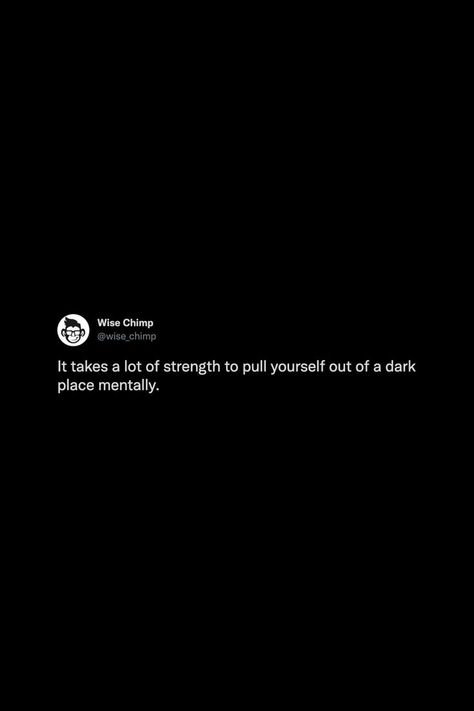 Wise Chimp
@wise_chimp

It takes a lot of strength to pull yourself out of a dark place mentally.